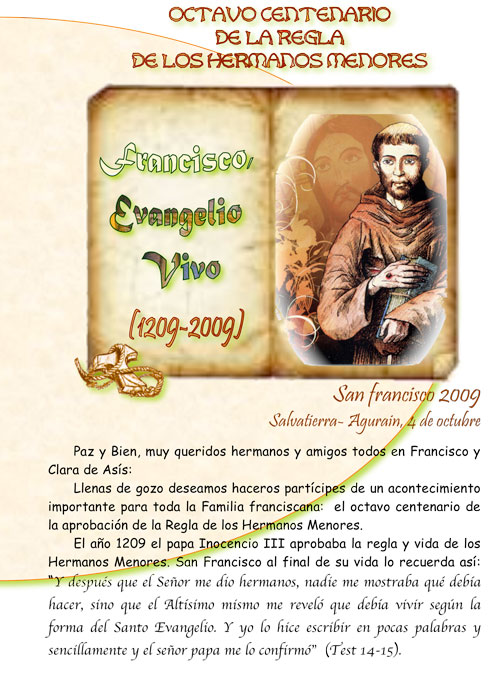 OCTAVO CENTENARIO
DE LA REGLA
DE LOS HERMANOS MENORES

Francisco,
Evangelio
Vivo
(1209-2009)

San francisco 2009
Salvatierra- Agurain, 4 de octubre

Paz y Bien, muy queridos hermanos y amigos todos en Francisco y Clara de Asís:

Llenas de gozo deseamos haceros partícipes de un acontecimiento importante para toda la Familia franciscana: el octavo centenario de la aprobación de la Regla de los Hermanos Menores.

El año 1209 el papa Inocencio III aprobaba la regla y vida de los Hermanos Menores. San Francisco al final de su vida lo recuerda así: "Y después que el Señor me dio hermanos, nadie me mostraba qué debía hacer, sino que el Altísimo mismo me reveló que debía vivir según la forma del Santo Evangelio. Y yo lo hice escribir en pocas palabras y sencillamente y el señor papa me lo confirmó" (Test 14-15).